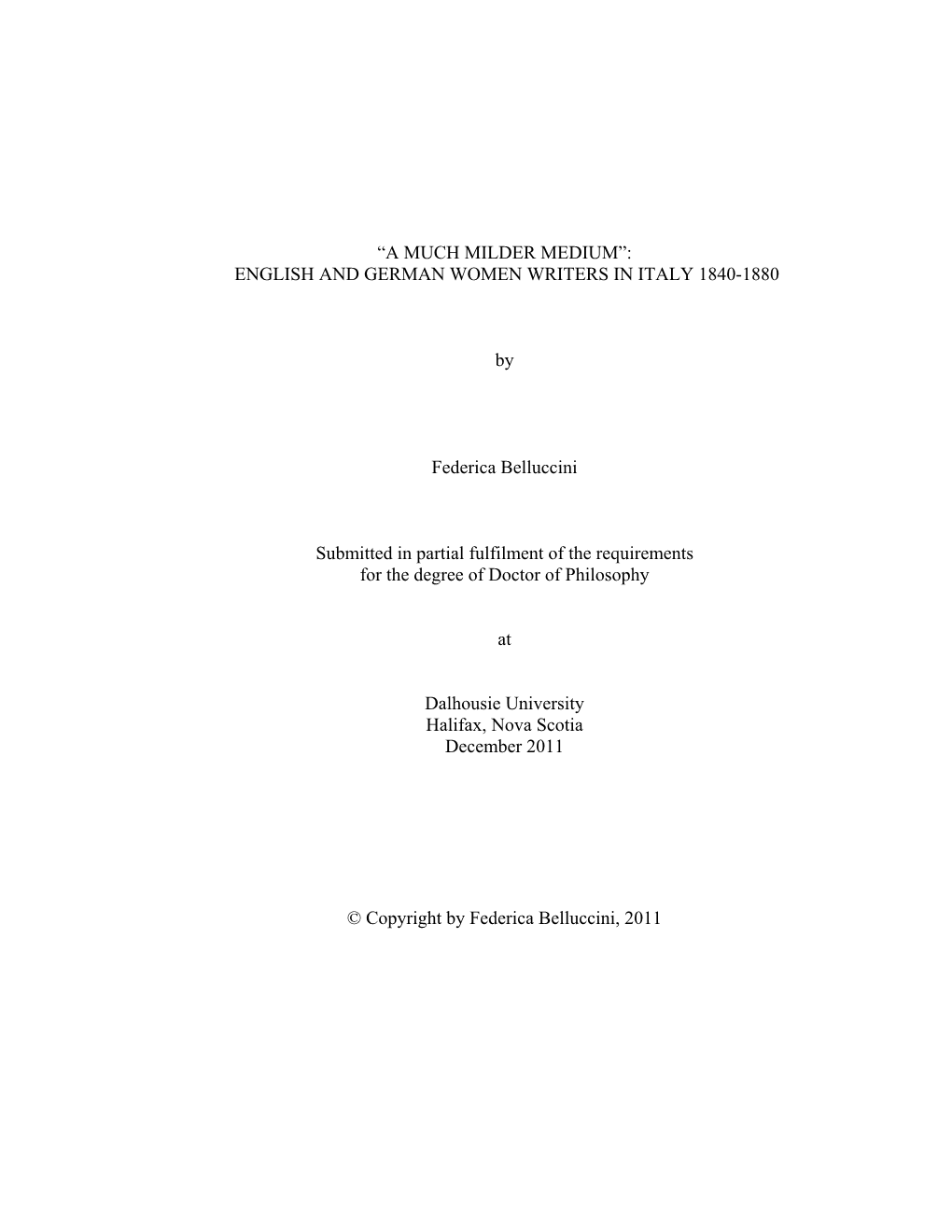 “A MUCH MILDER MEDIUM”:
ENGLISH AND GERMAN WOMEN WRITERS IN ITALY 1840-1880

by

Federica Belluccini

Submitted in partial fulfilment of the requirements
for the degree of Doctor of Philosophy

at

Dalhousie University
Halifax, Nova Scotia
December 2011

© Copyright by Federica Belluccini, 2011